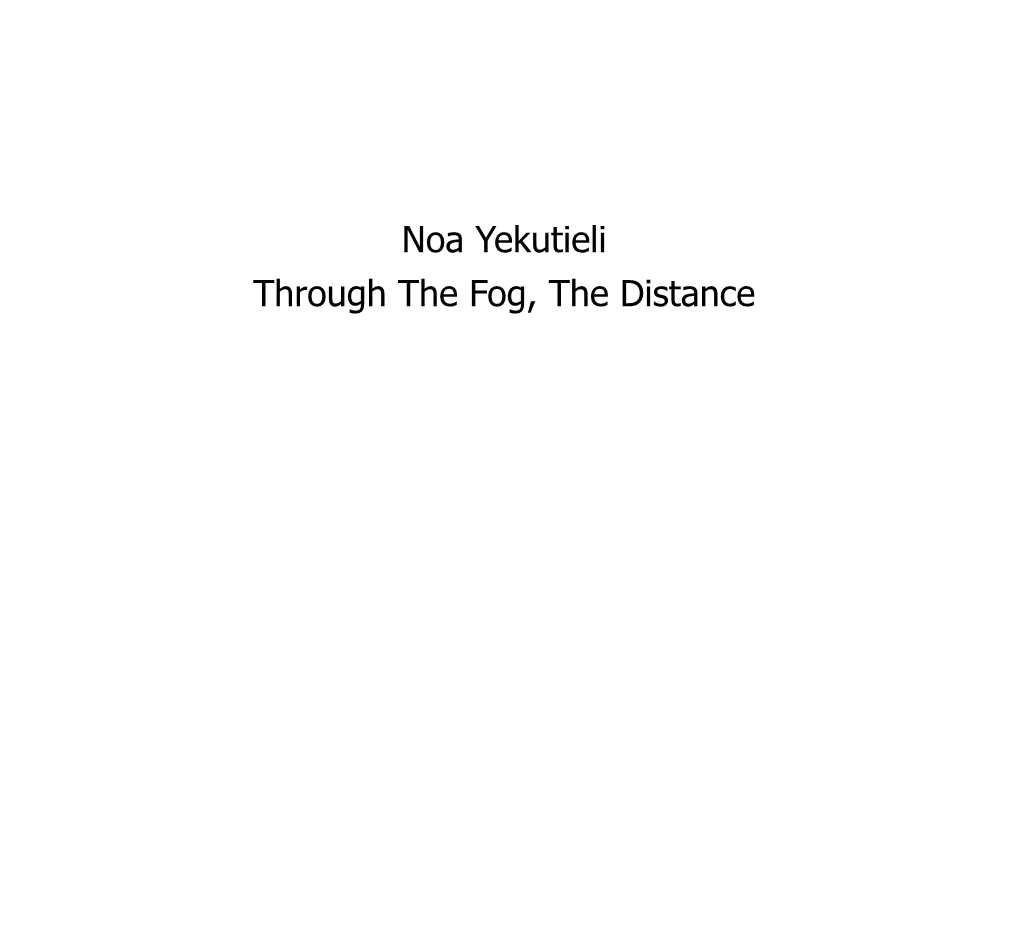 Noa Yekutieli
Through The Fog, The Distance